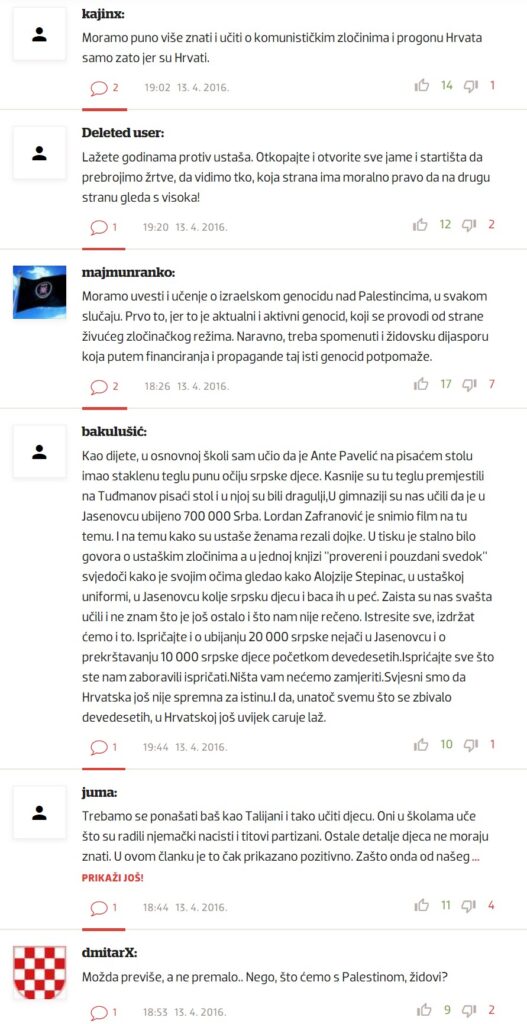 kajinx:

Moramo puno više znati i učiti o komunističkim zločinima i progonu Hrvata samo zato jer su Hrvati.

2 19:02 13. 4. 2016. 14 1

Deleted user:

Lažete godinama protiv ustaša. Otkopajte i otvorite sve jame i startišta da prebrojimo žrtve, da vidimo tko, koja strana ima moralno pravo da na drugu stranu gleda s visoka!

1 19:20 13. 4. 2016. 12 2

majmunranko:

Moramo uvesti i učenje o izraelskom genocidu nad Palestincima, u svakom slučaju. Prvo to, jer to je aktualni i aktivni genocid, koji se provodi od strane živućeg zločinačkog režima. Naravno, treba spomenuti i židovsku dijasporu koja putem financiranja i propagande taj isti genocid potpomaže.

2 18:26 13. 4. 2016. 17 7

bakulušić:

Kao dijete, u osnovnoj školi sam učio da je Ante Pavelić na pisaćem stolu imao staklenu teglu punu očiju srpske djece. Kasnije su tu teglu premjestili na Tuđmanov pisaći stol i u njoj su bili dragulji,U gimnaziji su nas učili da je u Jasenovcu ubijeno 700 000 Srba. Lordan Zafranović je snimio film na tu temu. I na temu kako su ustaše ženama rezali dojke. U tisku je stalno bilo govora o ustaškim zločinima a u jednoj knjizi "provereni i pouzdani svedok" svjedoči kako je svojim očima gledao kako Alojzije Stepinac, u ustaškoj uniformi, u Jasenovcu kolje srpsku djecu i baca ih u peć. Zaista su nas svašta učili i ne znam što je još ostalo i što nam nije rečeno. Istresite sve, izdržat ćemo i to. Ispričajte i o ubijanju 20 000 srpske nejači u Jasenovcu i o prekrštavanju 10 000 srpske djece početkom devedesetih.Ispričajte sve što ste nam zaboravili ispričati.Ništa vam nećemo zamjeriti.Svjesni smo da Hrvatska još nije spremna za istinu.I da, unatoč svemu što se zbivalo devedesetih, u Hrvatskoj još uvijek caruje laž.

1 19:44 13. 4. 2016. 10 1

juma:

Trebamo se ponašati baš kao Talijani i tako učiti djecu. Oni u školama uče što su radili njemački nacisti i titovi partizani. Ostale detalje djeca ne moraju znati. U ovom članku je to čak prikazano pozitivno. Zašto onda od našeg ...

PRIKAŽI JOŠ!

1 18:44 13. 4. 2016. 11 4

dmitarX:

Možda previše, a ne premalo.. Nego, što ćemo s Palestinom, židovi?

1 18:53 13. 4. 2016. 9 2